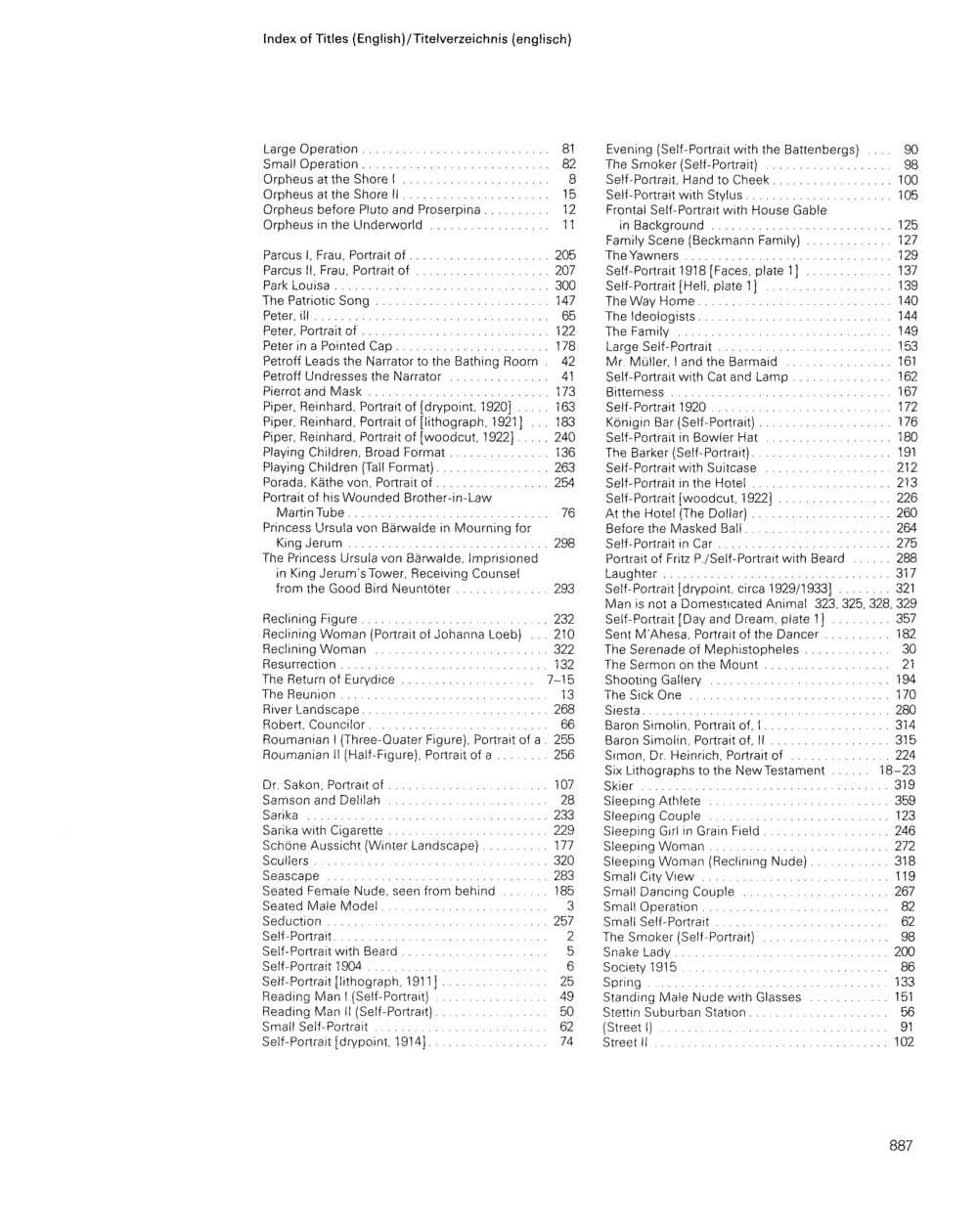 Index of Titles (English)/Titelverzeichnis (englisch)

Large Operation 81
Small Operation 82
Orpheus at the Shore I 8
Orpheus at the Shore II 15
Orpheus before Pluto and Proserpina 12
Orpheus in the Underworld 11

Parcus I, Frau, Portrait of 205
Parcus II, Frau, Portrait of 207
Park Louisa 300
The Patriotic Song 147
Peter, ill 65
Peter, Portrait of 122
Peter in a Pointed Cap 178
Petroff Leads the Narrator to the Bathing Room 42
Petroff Undresses the Narrator 41
Pierrot and Mask 173
Piper, Reinhard, Portrait of [drypoint, 1920] 163
Piper, Reinhard, Portrait of [lithograph, 1921] 183
Piper, Reinhard, Portrait of [woodcut, 1922] 240
Playing Children, Broad Format 136
Playing Children (Tall Format) 263
Porada, Käthe von, Portrait of 254
Portrait of his Wounded Brother-in-Law Martin Tube 76
Princess Ursula von Bärwalde in Mourning for King Jerum 298
The Princess Ursula von Bärwalde, Imprisioned in King Jerum's Tower, Receiving Counsel from the Good Bird Neuntöter 293

Reclining Figure 232
Reclining Woman (Portrait of Johanna Loeb) 210
Reclining Woman 322
Resurrection 132
The Return of Eurydice 7–15
The Reunion 13
River Landscape 268
Robert, Councilor 66
Roumanian I (Three-Quater Figure), Portrait of a 255
Roumanian II (Half-Figure), Portrait of a 256

Dr. Sakon, Portrait of 107
Samson and Delilah 28
Sarika 233
Sarika with Cigarette 229
Schöne Aussicht (Winter Landscape) 177
Scullers 320
Seascape 283
Seated Female Nude, seen from behind 185
Seated Male Model 3
Seduction 257
Self-Portrait 2
Self-Portrait with Beard 5
Self-Portrait 1904 6
Self-Portrait [lithograph, 1911] 25
Reading Man I (Self-Portrait) 49
Reading Man II (Self-Portrait) 50
Small Self-Portrait 62
Self-Portrait [drypoint, 1914] 74

Evening (Self-Portrait with the Battenbergs) 90
The Smoker (Self-Portrait) 98
Self-Portrait, Hand to Cheek 100
Self-Portrait with Stylus 105
Frontal Self-Portrait with House Gable in Background 125
Family Scene (Beckmann Family) 127
The Yawners 129
Self-Portrait 1918 [Faces, plate 1] 137
Self-Portrait [Hell, plate 1] 139
The Way Home 140
The Ideologists 144
The Family 149
Large Self-Portrait 153
Mr. Müller, I and the Barmaid 161
Self-Portrait with Cat and Lamp 162
Bitterness 167
Self-Portrait 1920 172
Königin Bar (Self-Portrait) 176
Self-Portrait in Bowler Hat 180
The Barker (Self-Portrait) 191
Self-Portrait with Suitcase 212
Self-Portrait in the Hotel 213
Self-Portrait [woodcut, 1922] 226
At the Hotel (The Dollar) 260
Before the Masked Ball 264
Self-Portrait in Car 275
Portrait of Fritz P./Self-Portrait with Beard 288
Laughter 317
Self-Portrait [drypoint, circa 1929/1933] 321
Man is not a Domesticated Animal 323, 325, 328, 329
Self-Portrait [Day and Dream, plate 1] 357
Sent M'Ahesa, Portrait of the Dancer 182
The Serenade of Mephistopheles 30
The Sermon on the Mount 21
Shooting Gallery 194
The Sick One 170
Siesta 280
Baron Simolin, Portrait of, I 314
Baron Simolin, Portrait of, II 315
Simon, Dr. Heinrich, Portrait of 224
Six Lithographs to the New Testament 18–23
Skier 319
Sleeping Athlete 359
Sleeping Couple 123
Sleeping Girl in Grain Field 246
Sleeping Woman 272
Sleeping Woman (Reclining Nude) 318
Small City View 119
Small Dancing Couple 267
Small Operation 82
Small Self-Portrait 62
The Smoker (Self-Portrait) 98
Snake Lady 200
Society 1915 86
Spring 133
Standing Male Nude with Glasses 151
Stettin Suburban Station 56
(Street I) 91
Street II 102

887